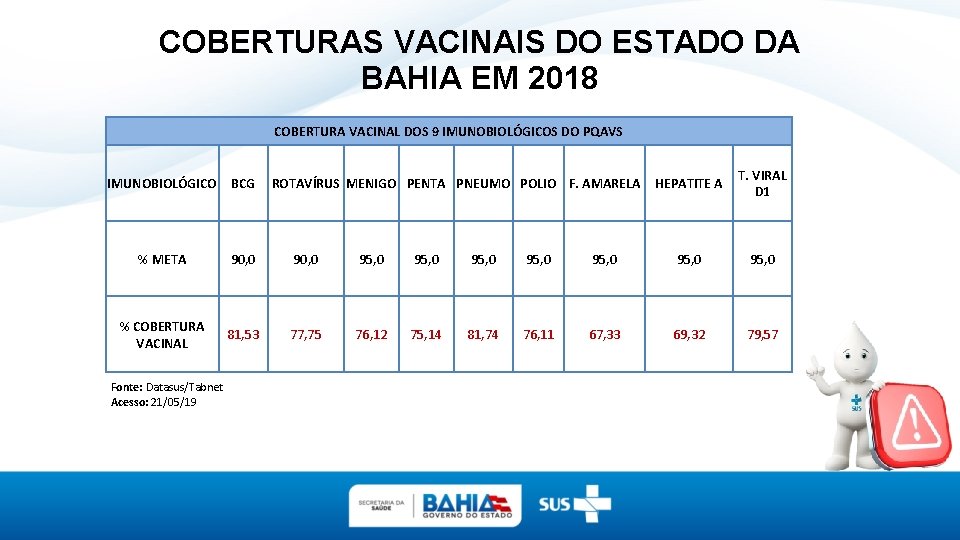 COBERTURAS VACINAIS DO ESTADO DA BAHIA EM 2018

COBERTURA VACINAL DOS 9 IMUNOBIOLÓGICOS DO PQAVS

| IMUNOBIOLÓGICO | BCG | ROTAVÍRUS | MENIGO | PENTA | PNEUMO | POLIO | F. AMARELA | HEPATITE A | T. VIRAL D1 |
|---|---|---|---|---|---|---|---|---|---|
| % META | 90,0 | 90,0 | 95,0 | 95,0 | 95,0 | 95,0 | 95,0 | 95,0 | 95,0 |
| % COBERTURA VACINAL | 81,53 | 77,75 | 76,12 | 75,14 | 81,74 | 76,11 | 67,33 | 69,32 | 79,57 |

Fonte: Datasus/Tabnet
Acesso: 21/05/19

SUS

SECRETARIA DA SAÚDE
BAHIA
GOVERNO DO ESTADO
SUS